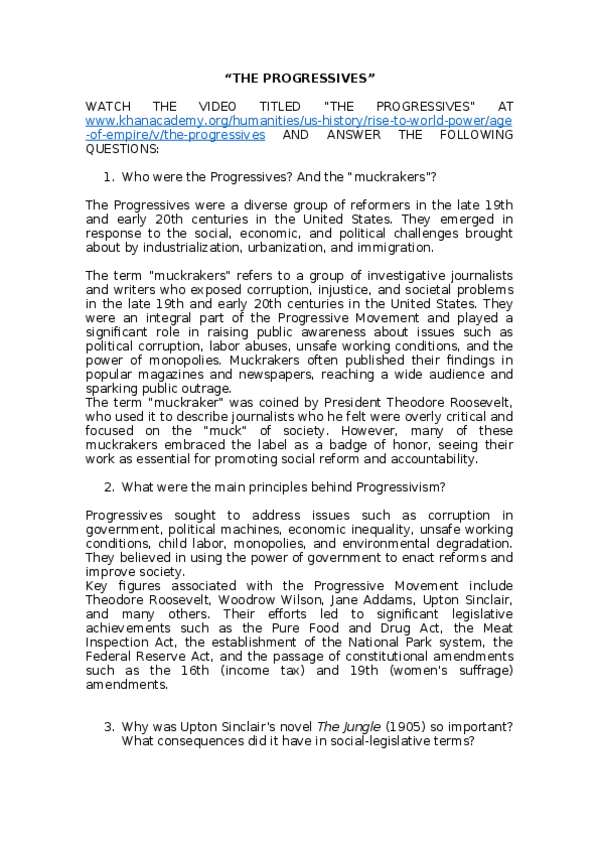 “THE PROGRESSIVES”

WATCH THE VIDEO TITLED "THE PROGRESSIVES" AT www.khanacademy.org/humanities/us-history/rise-to-world-power/age-of-empire/v/the-progressives AND ANSWER THE FOLLOWING QUESTIONS:

1. Who were the Progressives? And the "muckrakers"?

The Progressives were a diverse group of reformers in the late 19th and early 20th centuries in the United States. They emerged in response to the social, economic, and political challenges brought about by industrialization, urbanization, and immigration.

The term "muckrakers" refers to a group of investigative journalists and writers who exposed corruption, injustice, and societal problems in the late 19th and early 20th centuries in the United States. They were an integral part of the Progressive Movement and played a significant role in raising public awareness about issues such as political corruption, labor abuses, unsafe working conditions, and the power of monopolies. Muckrakers often published their findings in popular magazines and newspapers, reaching a wide audience and sparking public outrage.
The term "muckraker" was coined by President Theodore Roosevelt, who used it to describe journalists who he felt were overly critical and focused on the "muck" of society. However, many of these muckrakers embraced the label as a badge of honor, seeing their work as essential for promoting social reform and accountability.

2. What were the main principles behind Progressivism?

Progressives sought to address issues such as corruption in government, political machines, economic inequality, unsafe working conditions, child labor, monopolies, and environmental degradation. They believed in using the power of government to enact reforms and improve society.
Key figures associated with the Progressive Movement include Theodore Roosevelt, Woodrow Wilson, Jane Addams, Upton Sinclair, and many others. Their efforts led to significant legislative achievements such as the Pure Food and Drug Act, the Meat Inspection Act, the establishment of the National Park system, the Federal Reserve Act, and the passage of constitutional amendments such as the 16th (income tax) and 19th (women's suffrage) amendments.

3. Why was Upton Sinclair's novel The Jungle (1905) so important? What consequences did it have in social-legislative terms?